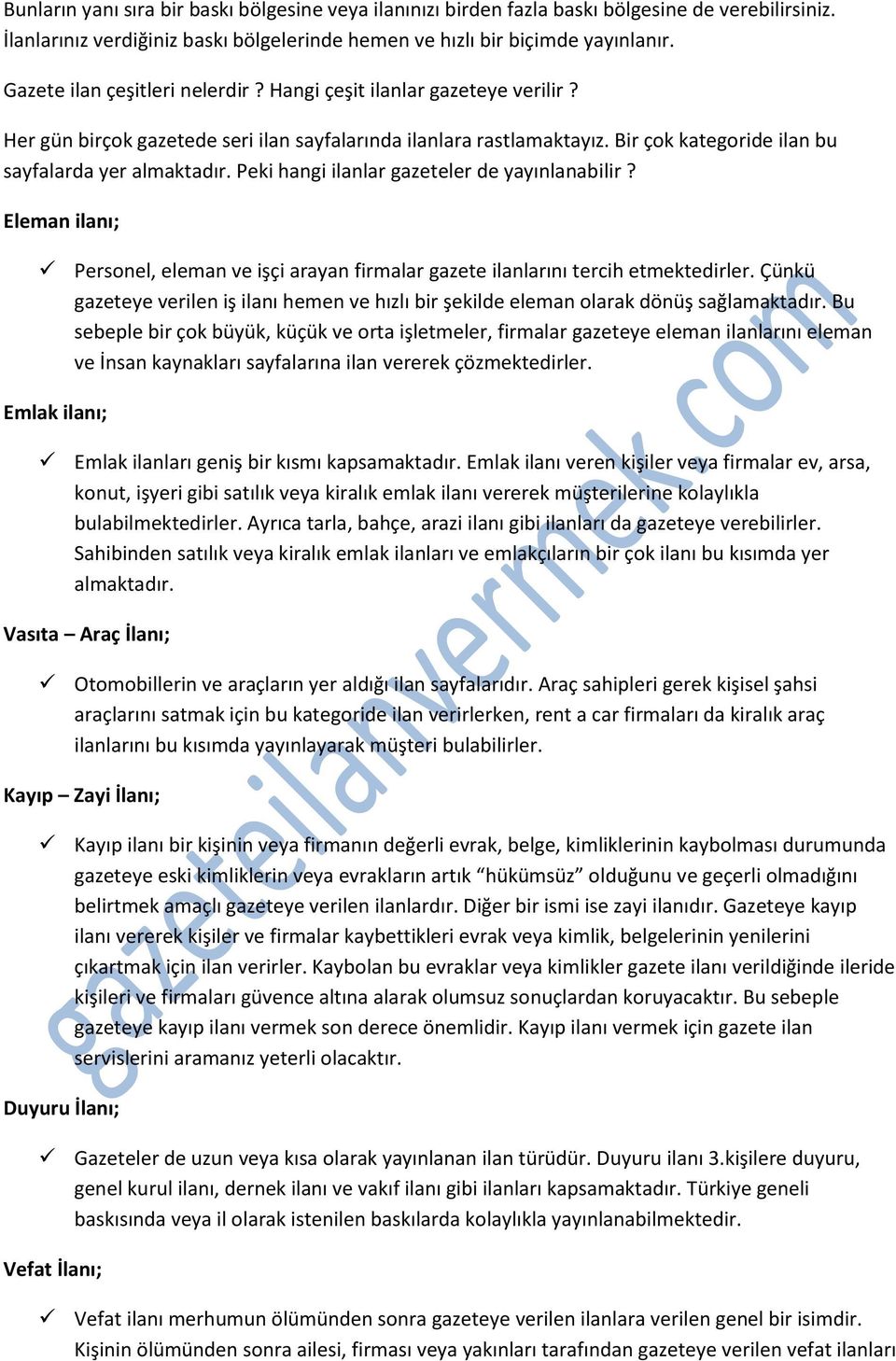 Bunların yanı sıra bir baskı bölgesine veya ilanınızı birden fazla baskı bölgesine de verebilirsiniz. İlanlarınız verdiğiniz baskı bölgelerinde hemen ve hızlı bir biçimde yayınlanır.

Gazete ilan çeşitleri nelerdir ? Hangi çeşit ilanlar gazeteye verilir ?

Her gün birçok gazetede seri ilan sayfalarında ilanlara rastlamaktayız. Bir çok kategoride ilan bu sayfalarda yer almaktadır. Peki hangi ilanlar gazeteler de yayınlanabilir ?

Eleman ilanı;

✓ Personel, eleman ve işçi arayan firmalar gazete ilanlarını tercih etmektedirler. Çünkü gazeteye verilen iş ilanı hemen ve hızlı bir şekilde eleman olarak dönüş sağlamaktadır. Bu sebeple bir çok büyük, küçük ve orta işletmeler, firmalar gazeteye eleman ilanlarını eleman ve İnsan kaynakları sayfalarına ilan vererek çözmektedirler.

Emlak ilanı;

✓ Emlak ilanları geniş bir kısmı kapsamaktadır. Emlak ilanı veren kişiler veya firmalar ev, arsa, konut, işyeri gibi satılık veya kiralık emlak ilanı vererek müşterilerine kolaylıkla bulabilmektedirler. Ayrıca tarla, bahçe, arazi ilanı gibi ilanları da gazeteye verebilirler. Sahibinden satılık veya kiralık emlak ilanları ve emlakçıların bir çok ilanı bu kısımda yer almaktadır.

Vasıta – Araç İlanı;

✓ Otomobillerin ve araçların yer aldığı ilan sayfalarıdır. Araç sahipleri gerek kişisel şahsi araçlarını satmak için bu kategoride ilan verirlerken, rent a car firmaları da kiralık araç ilanlarını bu kısımda yayınlayarak müşteri bulabilirler.

Kayıp – Zayi İlanı;

✓ Kayıp ilanı bir kişinin veya firmanın değerli evrak, belge, kimliklerinin kaybolması durumunda gazeteye eski kimliklerin veya evrakların artık “hükümsüz” olduğunu ve geçerli olmadığını belirtmek amaçlı gazeteye verilen ilanlardır. Diğer bir ismi ise zayi ilanıdır. Gazeteye kayıp ilanı vererek kişiler ve firmalar kaybettikleri evrak veya kimlik, belgelerinin yenilerini çıkartmak için ilan verirler. Kaybolan bu evraklar veya kimlikler gazete ilanı verildiğinde ileride kişileri ve firmaları güvence altına alarak olumsuz sonuçlardan koruyacaktır. Bu sebeple gazeteye kayıp ilanı vermek son derece önemlidir. Kayıp ilanı vermek için gazete ilan servislerini aramanız yeterli olacaktır.

Duyuru İlanı;

✓ Gazeteler de uzun veya kısa olarak yayınlanan ilan türüdür. Duyuru ilanı 3.kişilere duyuru, genel kurul ilanı, dernek ilanı ve vakıf ilanı gibi ilanları kapsamaktadır. Türkiye geneli baskısında veya il olarak istenilen baskılarda kolaylıkla yayınlanabilmektedir.

Vefat İlanı;

✓ Vefat ilanı merhumun ölümünden sonra gazeteye verilen ilanlara verilen genel bir isimdir. Kişinin ölümünden sonra ailesi, firması veya yakınları tarafından gazeteye verilen vefat ilanları

gazeteilanvermek.com